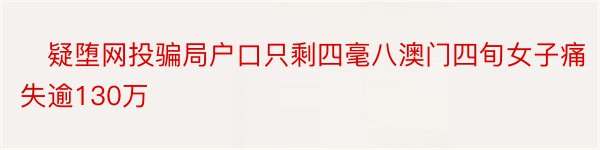 疑堕网投骗局户口只剩四毫八澳门四旬女子痛失逾130万